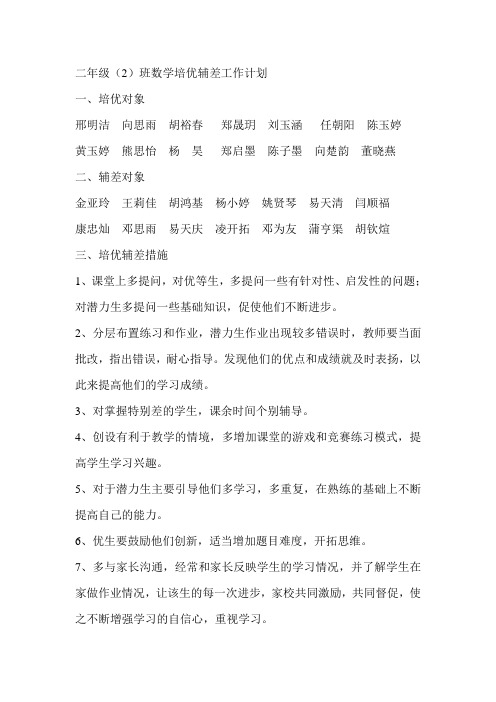 二年级（2）班数学培优辅差工作计划

一、培优对象

邢明洁　向思雨　胡裕春　郑晟玥　刘玉涵　任朝阳　陈玉婷

黄玉婷　熊思怡　杨　昊　郑启墨　陈子墨　向楚韵　董晓燕

二、辅差对象

金亚玲　王莉佳　胡鸿基　杨小婷　姚贤琴　易天清　闫顺福

康忠灿　邓思雨　易天庆　凌开拓　邓为友　蒲亨渠　胡钦煊

三、培优辅差措施

1、课堂上多提问，对优等生，多提问一些有针对性、启发性的问题；对潜力生多提问一些基础知识，促使他们不断进步。

2、分层布置练习和作业，潜力生作业出现较多错误时，教师要当面批改，指出错误，耐心指导。发现他们的优点和成绩就及时表扬，以此来提高他们的学习成绩。

3、对掌握特别差的学生，课余时间个别辅导。

4、创设有利于教学的情境，多增加课堂的游戏和竞赛练习模式，提高学生学习兴趣。

5、对于潜力生主要引导他们多学习，多重复，在熟练的基础上不断提高自己的能力。

6、优生要鼓励他们创新，适当增加题目难度，开拓思维。

7、多与家长沟通，经常和家长反映学生的学习情况，并了解学生在家做作业情况，让该生的每一次进步，家校共同激励，共同督促，使之不断增强学习的自信心，重视学习。